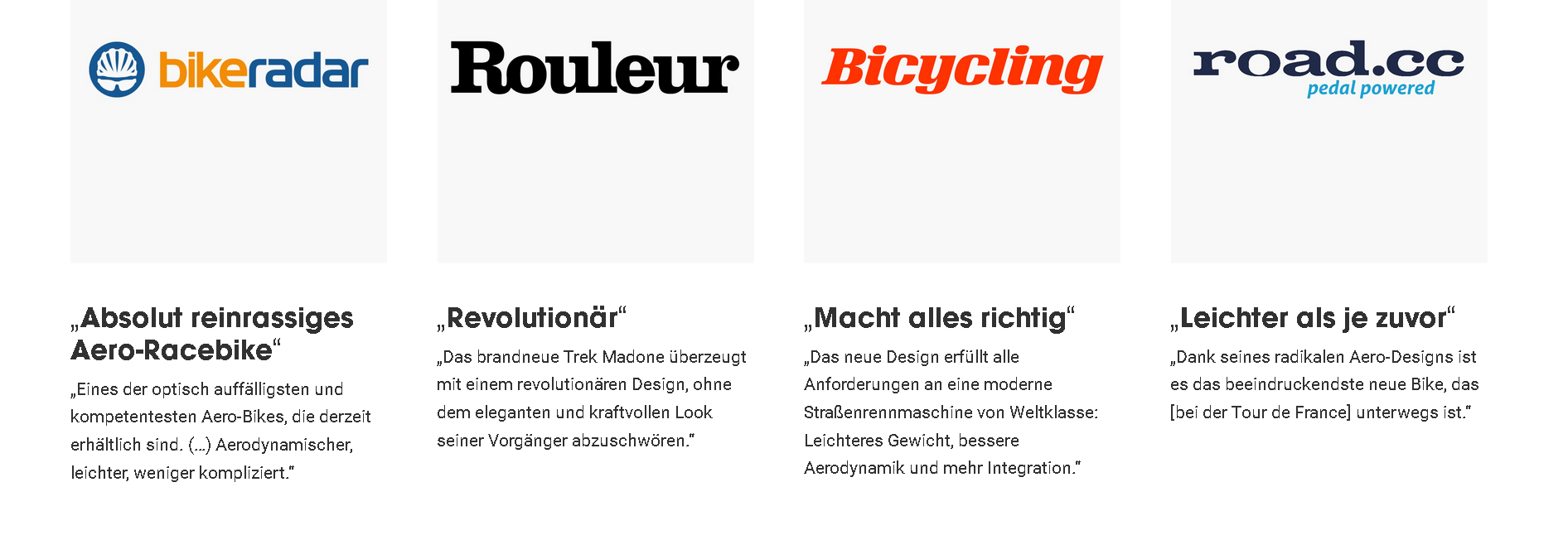 bikeradar

„Absolut reinrassiges Aero-Racebike“

„Eines der optisch auffälligsten und kompetentesten Aero-Bikes, die derzeit erhältlich sind. (...) Aerodynamischer, leichter, weniger kompliziert.“

Rouleur

„Revolutionär“

„Das brandneue Trek Madone überzeugt mit einem revolutionären Design, ohne dem eleganten und kraftvollen Look seiner Vorgänger abzuschwören.“

Bicycling

„Macht alles richtig“

„Das neue Design erfüllt alle Anforderungen an eine moderne Straßenrennmaschine von Weltklasse: Leichteres Gewicht, bessere Aerodynamik und mehr Integration.“

road.cc
pedal powered

„Leichter als je zuvor“

„Dank seines radikalen Aero-Designs ist es das beeindruckendste neue Bike, das [bei der Tour de France] unterwegs ist.“